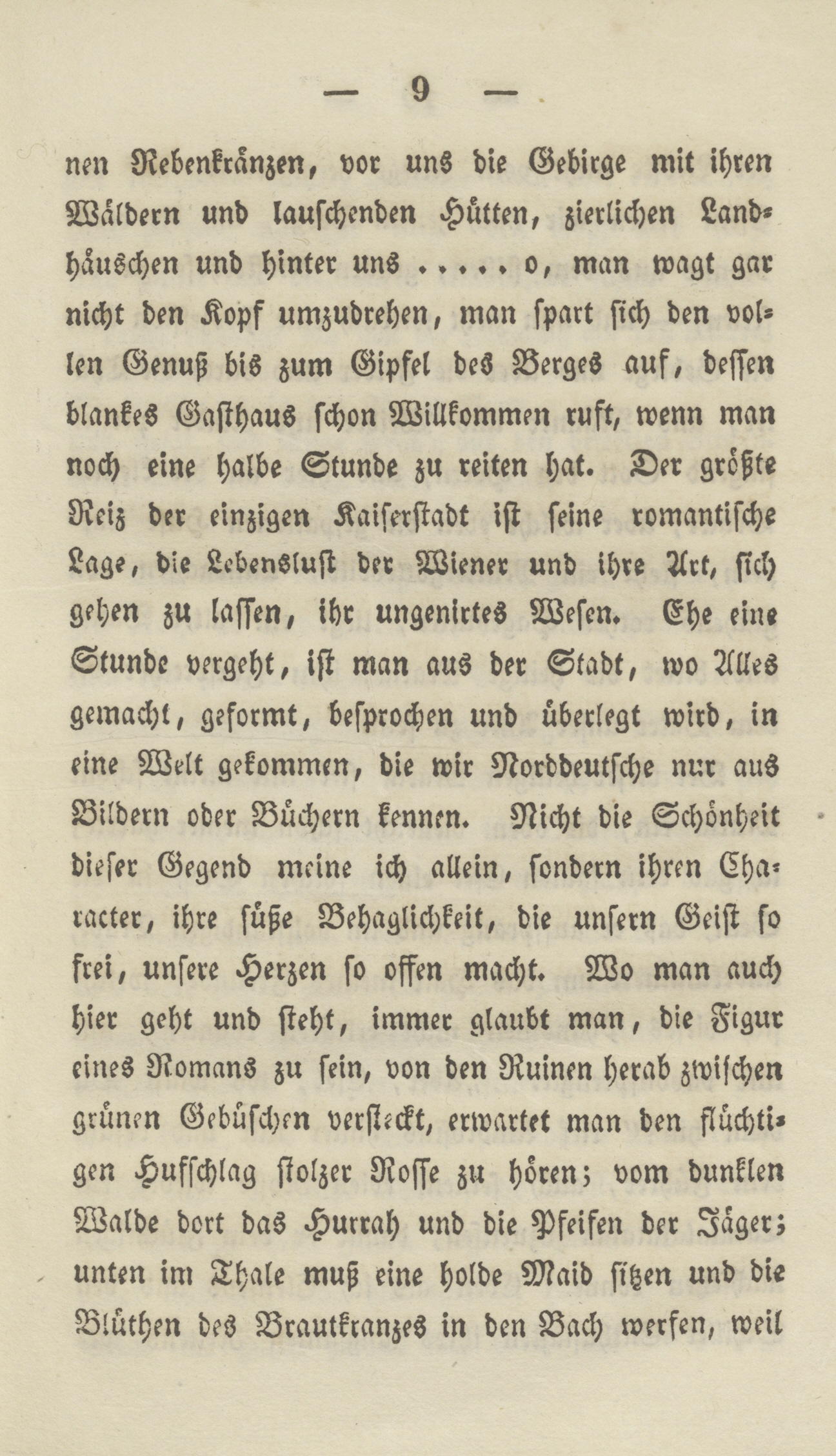 — 9 —

nen Rebenkränzen, vor uns die Gebirge mit ihren Wäldern und lauschenden Hütten, zierlichen Landhäuschen und hinter uns ..... o, man wagt gar nicht den Kopf umzudrehen, man spart sich den vollen Genuß bis zum Gipfel des Berges auf, dessen blankes Gasthaus schon Willkommen ruft, wenn man noch eine halbe Stunde zu reiten hat. Der größte Reiz der einzigen Kaiserstadt ist seine romantische Lage, die Lebenslust der Wiener und ihre Art, sich gehen zu lassen, ihr ungenirtes Wesen. Ehe eine Stunde vergeht, ist man aus der Stadt, wo Alles gemacht, geformt, besprochen und überlegt wird, in eine Welt gekommen, die wir Norddeutsche nur aus Bildern oder Büchern kennen. Nicht die Schönheit dieser Gegend meine ich allein, sondern ihren Character, ihre süße Behaglichkeit, die unsern Geist so frei, unsere Herzen so offen macht. Wo man auch hier geht und steht, immer glaubt man, die Figur eines Romans zu sein, von den Ruinen herab zwischen grünen Gebüschen versteckt, erwartet man den flüchtigen Hufschlag stolzer Rosse zu hören; vom dunklen Walde dort das Hurrah und die Pfeifen der Jäger; unten im Thale muß eine holde Maid sitzen und die Blüthen des Brautkranzes in den Bach werfen, weil